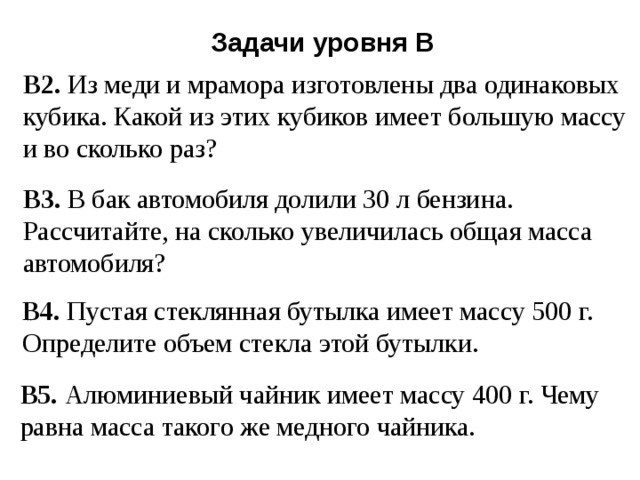 Задачи уровня В

В2. Из меди и мрамора изготовлены два одинаковых кубика. Какой из этих кубиков имеет большую массу и во сколько раз?

В3. В бак автомобиля долили 30 л бензина. Рассчитайте, на сколько увеличилась общая масса автомобиля?

В4. Пустая стеклянная бутылка имеет массу 500 г. Определите объем стекла этой бутылки.

В5. Алюминиевый чайник имеет массу 400 г. Чему равна масса такого же медного чайника.